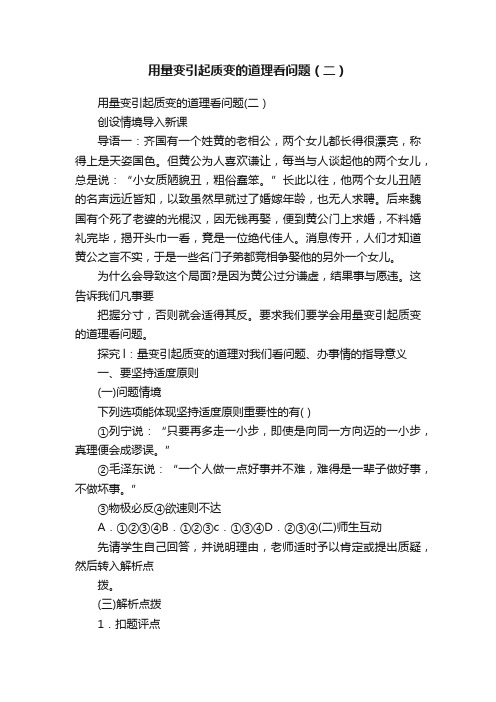 用量变引起质变的道理看问题（二）

用量变引起质变的道理看问题(二）

创设情境导入新课

导语一：齐国有一个姓黄的老相公，两个女儿都长得很漂亮，称得上是天姿国色。但黄公为人喜欢谦让，每当与人谈起他的两个女儿，总是说：“小女质陋貌丑，粗俗蠢笨。”长此以往，他两个女儿丑陋的名声远近皆知，以致虽然早就过了婚嫁年龄，也无人求聘。后来魏国有个死了老婆的光棍汉，因无钱再娶，便到黄公门上求婚，不料婚礼完毕，揭开头巾一看，竟是一位绝代佳人。消息传开，人们才知道黄公之言不实，于是一些名门子弟都竞相争娶他的另外一个女儿。

为什么会导致这个局面?是因为黄公过分谦虚，结果事与愿违。这告诉我们凡事要

把握分寸，否则就会适得其反。要求我们要学会用量变引起质变的道理看问题。

探究Ⅰ：量变引起质变的道理对我们看问题、办事情的指导意义

一、要坚持适度原则

(一)问题情境

下列选项能体现坚持适度原则重要性的有( )

①列宁说：“只要再多走一小步，即使是向同一方向迈的一小步，真理便会成谬误。”

②毛泽东说：“一个人做一点好事并不难，难得是一辈子做好事，不做坏事。”

③物极必反④欲速则不达

A．①②③④B．①②③c．①③④D．②③④(二)师生互动

先请学生自己回答，并说明理由，老师适时予以肯定或提出质疑，然后转入解析点

拨。

(三)解析点拨

1．扣题评点